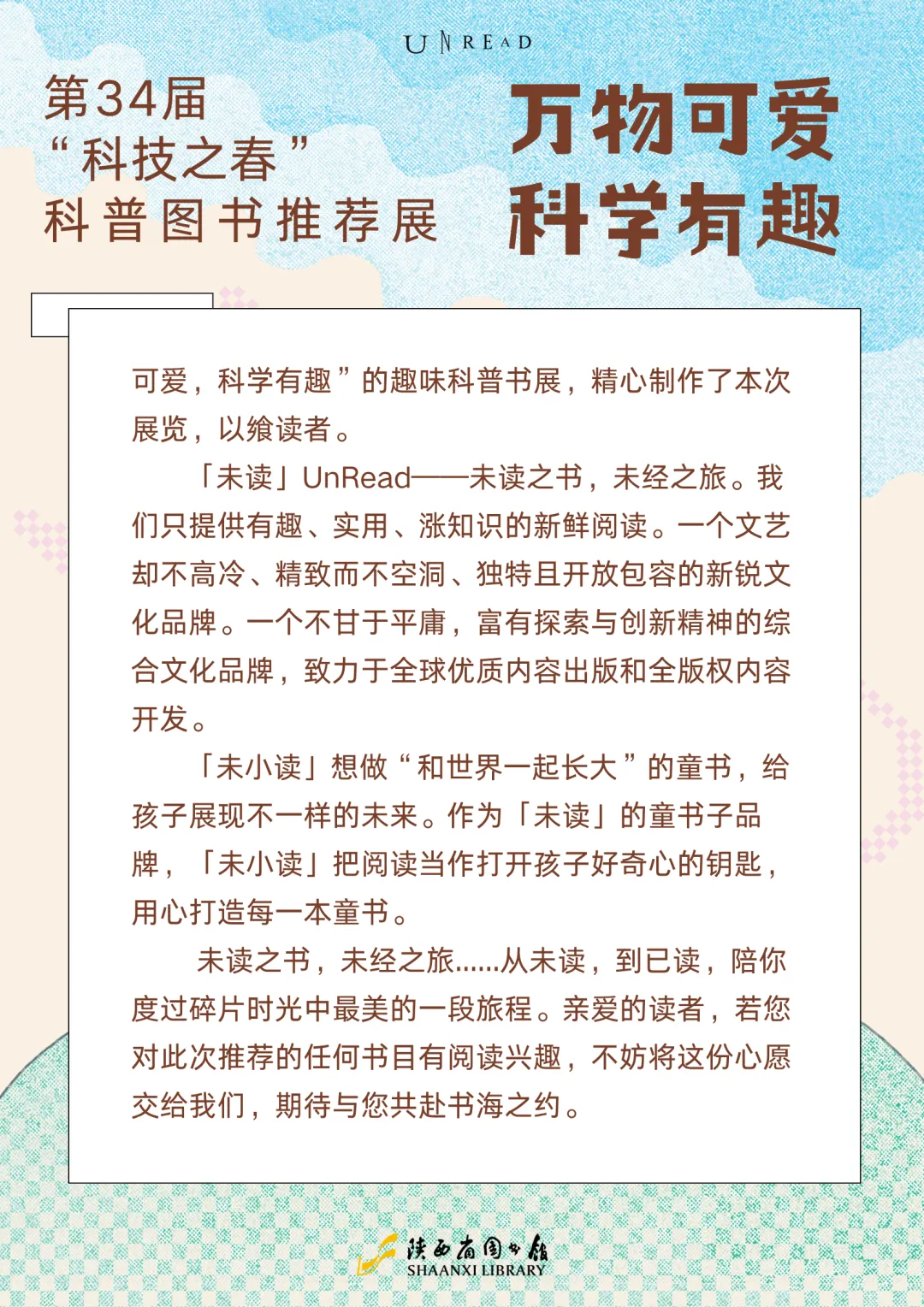 UNREAD

第34届
“科技之春”
科普图书推荐展

万物可爱
科学有趣

可爱，科学有趣”的趣味科普书展，精心制作了本次展览，以飨读者。

「未读」UnRead——未读之书，未经之旅。我们只提供有趣、实用、涨知识的新鲜阅读。一个文艺却不高冷、精致而不空洞、独特且开放包容的新锐文化品牌。一个不甘于平庸，富有探索与创新精神的综合文化品牌，致力于全球优质内容出版和全版权内容开发。

「未小读」想做“和世界一起长大”的童书，给孩子展现不一样的未来。作为「未读」的童书子品牌，「未小读」把阅读当作打开孩子好奇心的钥匙，用心打造每一本童书。

未读之书，未经之旅……从未读，到已读，陪你度过碎片时光中最美的一段旅程。亲爱的读者，若您对此次推荐的任何书目有阅读兴趣，不妨将这份心愿交给我们，期待与您共赴书海之约。

陕西省图书馆
SHAANXI LIBRARY